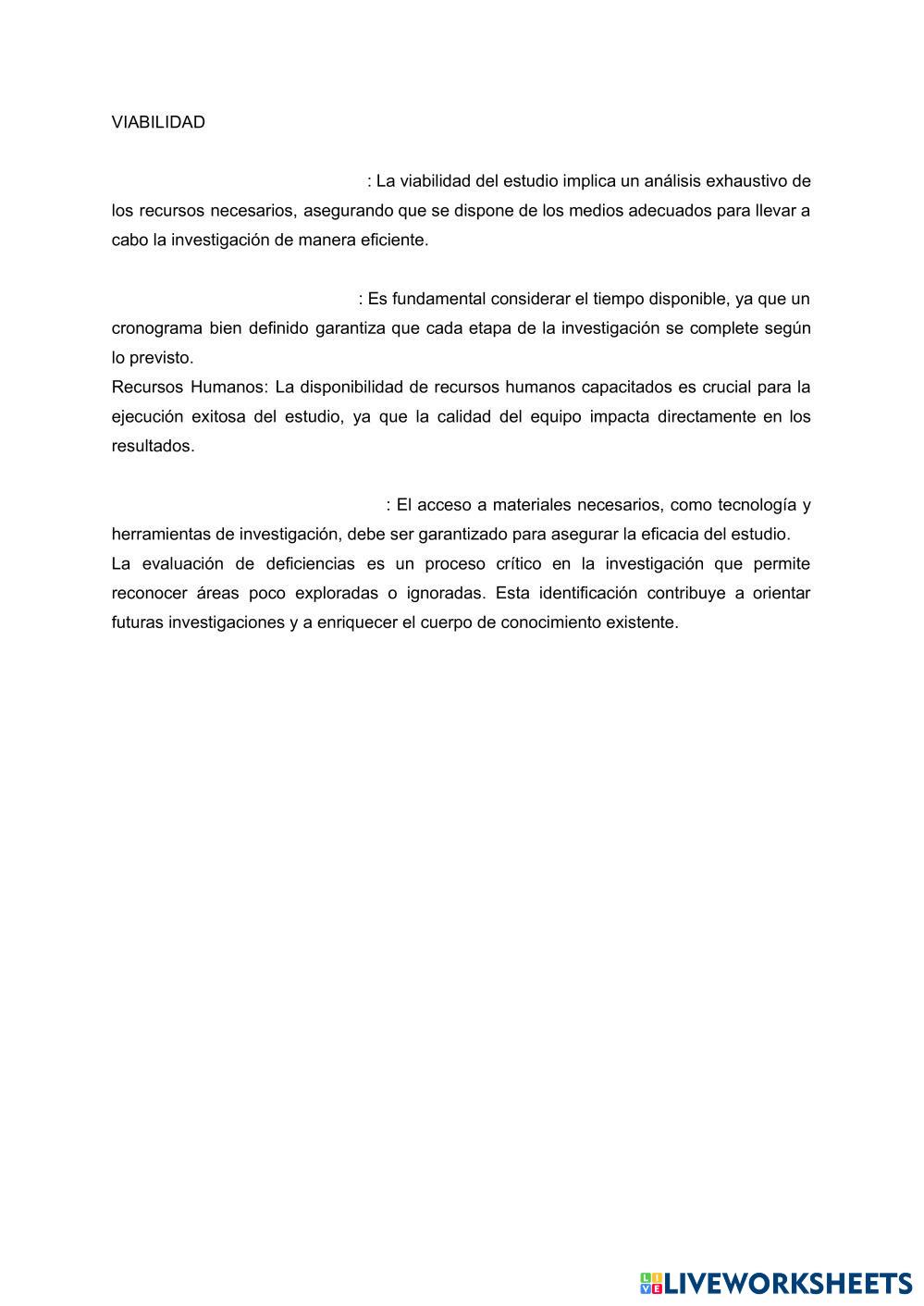 VIABILIDAD

: La viabilidad del estudio implica un análisis exhaustivo de los recursos necesarios, asegurando que se dispone de los medios adecuados para llevar a cabo la investigación de manera eficiente.

: Es fundamental considerar el tiempo disponible, ya que un cronograma bien definido garantiza que cada etapa de la investigación se complete según lo previsto.
Recursos Humanos: La disponibilidad de recursos humanos capacitados es crucial para la ejecución exitosa del estudio, ya que la calidad del equipo impacta directamente en los resultados.

: El acceso a materiales necesarios, como tecnología y herramientas de investigación, debe ser garantizado para asegurar la eficacia del estudio.
La evaluación de deficiencias es un proceso crítico en la investigación que permite reconocer áreas poco exploradas o ignoradas. Esta identificación contribuye a orientar futuras investigaciones y a enriquecer el cuerpo de conocimiento existente.

LIVEWORKSHEETS